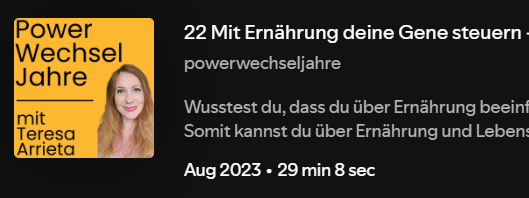 Power Wechsel Jahre

mit Teresa Arrieta

22 Mit Ernährung deine Gene steuern -

powerwechseljahre

Wusstest du, dass du über Ernährung beeinf
Somit kannst du über Ernährung und Lebens

Aug 2023 • 29 min 8 sec